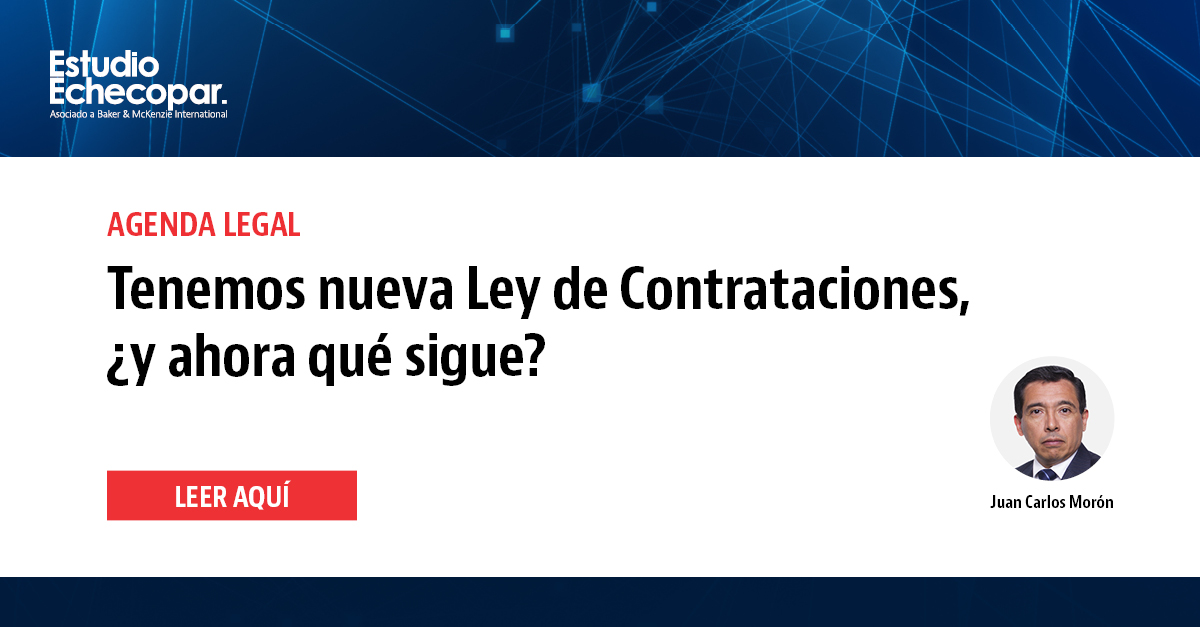 Estudio Echecopar.
Asociado a Baker & McKenzie International

AGENDA LEGAL

Tenemos nueva Ley de Contrataciones, ¿y ahora qué sigue?

LEER AQUÍ

Juan Carlos Morón